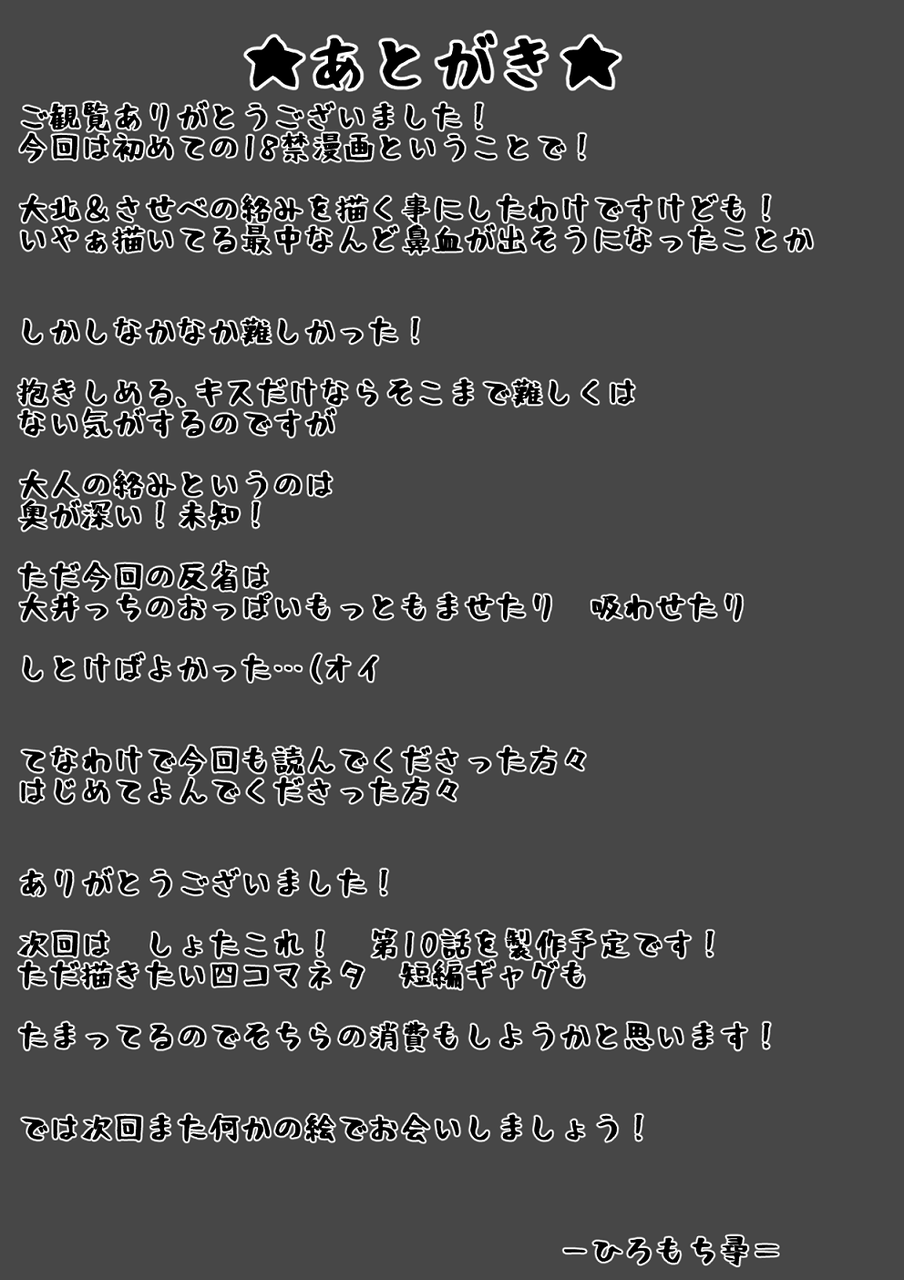 ★あとがき★

ご観覧ありがとうございました！
今回は初めての18禁漫画ということで！

大北＆させべの絡みを描く事にしたわけですけども！
いやぁ描いてる最中なんど鼻血が出そうになったことか

しかしなかなか難しかった！

抱きしめる、キスだけならそこまで難しくは
ない気がするのですが

大人の絡みというのは
奥が深い！未知！

ただ今回の反省は
大井っちのおっぱいもっともませたり　吸わせたり

しとけばよかった…（オイ

てなわけで今回も読んでくださった方々
はじめてよんでくださった方々

ありがとうございました！

次回は　しょたこれ！　第10話を製作予定です！
ただ描きたい四コマネタ　短編ギャグも

たまってるのでそちらの消費もしようかと思います！

では次回また何かの絵でお会いしましょう！

ーひろもち尋ニ